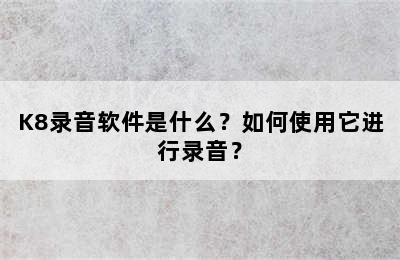 K8录音软件是什么？如何使用它进行录音？